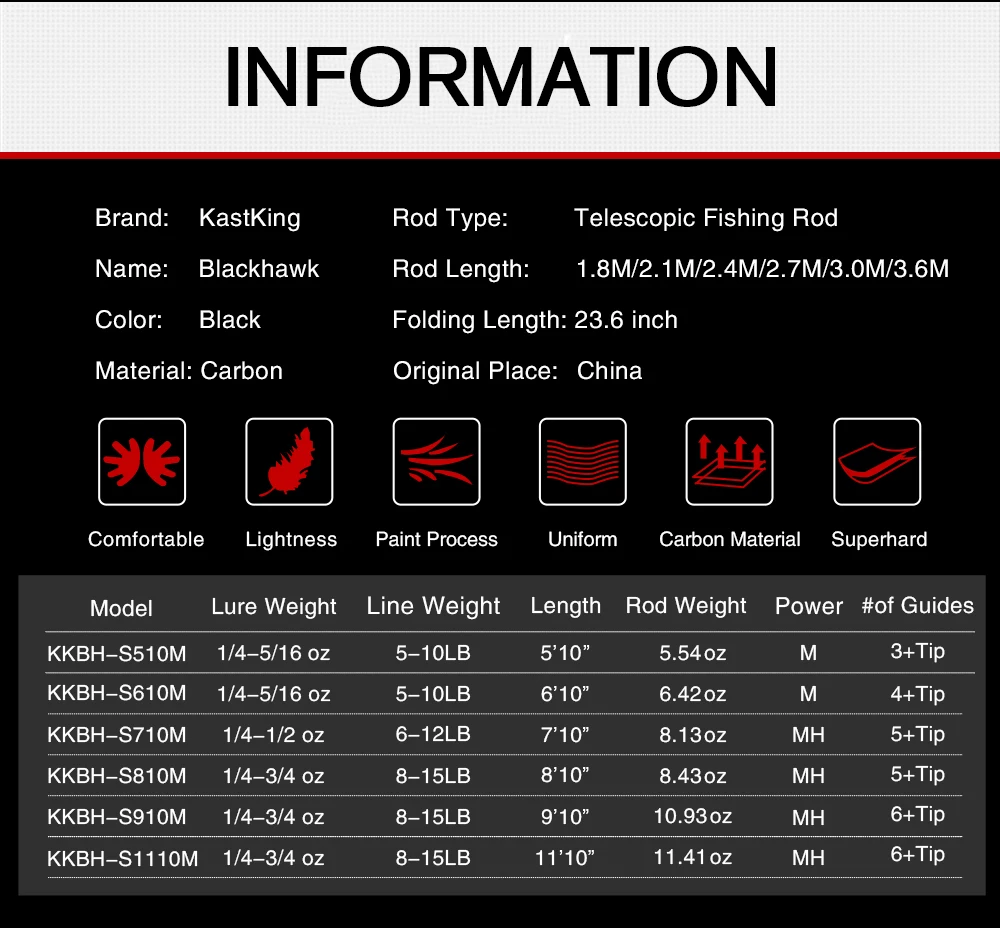 INFORMATION

Brand: KastKing
Name: Blackhawk
Color: Black
Material: Carbon

Rod Type: Telescopic Fishing Rod
Rod Length: 1.8M/2.1M/2.4M/2.7M/3.0M/3.6M
Folding Length: 23.6 inch
Original Place: China

Comfortable
Lightness
Paint Process
Uniform
Carbon Material
Superhard

| Model | Lure Weight | Line Weight | Length | Rod Weight | Power | #of Guides |
|---|---|---|---|---|---|---|
| KKBH-S510M | 1/4-5/16 oz | 5-10LB | 5'10" | 5.54oz | M | 3+Tip |
| KKBH-S610M | 1/4-5/16 oz | 5-10LB | 6'10" | 6.42oz | M | 4+Tip |
| KKBH-S710M | 1/4-1/2 oz | 6-12LB | 7'10" | 8.13oz | MH | 5+Tip |
| KKBH-S810M | 1/4-3/4 oz | 8-15LB | 8'10" | 8.43oz | MH | 5+Tip |
| KKBH-S910M | 1/4-3/4 oz | 8-15LB | 9'10" | 10.93oz | MH | 6+Tip |
| KKBH-S1110M | 1/4-3/4 oz | 8-15LB | 11'10" | 11.41oz | MH | 6+Tip |